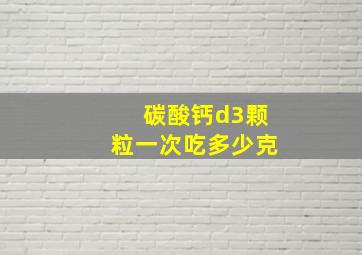 碳酸钙d3颗粒一次吃多少克